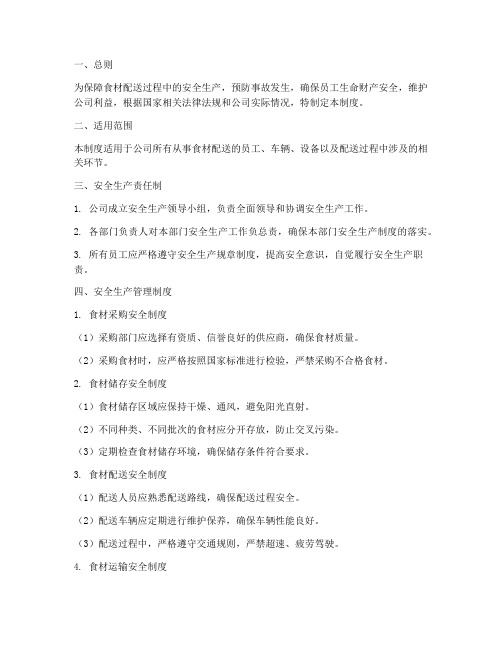 一、总则

为保障食材配送过程中的安全生产，预防事故发生，确保员工生命财产安全，维护公司利益，根据国家相关法律法规和公司实际情况，特制定本制度。

二、适用范围

本制度适用于公司所有从事食材配送的员工、车辆、设备以及配送过程中涉及的相关环节。

三、安全生产责任制

1. 公司成立安全生产领导小组，负责全面领导和协调安全生产工作。

2. 各部门负责人对本部门安全生产工作负总责，确保本部门安全生产制度的落实。

3. 所有员工应严格遵守安全生产规章制度，提高安全意识，自觉履行安全生产职责。

四、安全生产管理制度

1. 食材采购安全制度

（1）采购部门应选择有资质、信誉良好的供应商，确保食材质量。

（2）采购食材时，应严格按照国家标准进行检验，严禁采购不合格食材。

2. 食材储存安全制度

（1）食材储存区域应保持干燥、通风，避免阳光直射。

（2）不同种类、不同批次的食材应分开存放，防止交叉污染。

（3）定期检查食材储存环境，确保储存条件符合要求。

3. 食材配送安全制度

（1）配送人员应熟悉配送路线，确保配送过程安全。

（2）配送车辆应定期进行维护保养，确保车辆性能良好。

（3）配送过程中，严格遵守交通规则，严禁超速、疲劳驾驶。

4. 食材运输安全制度